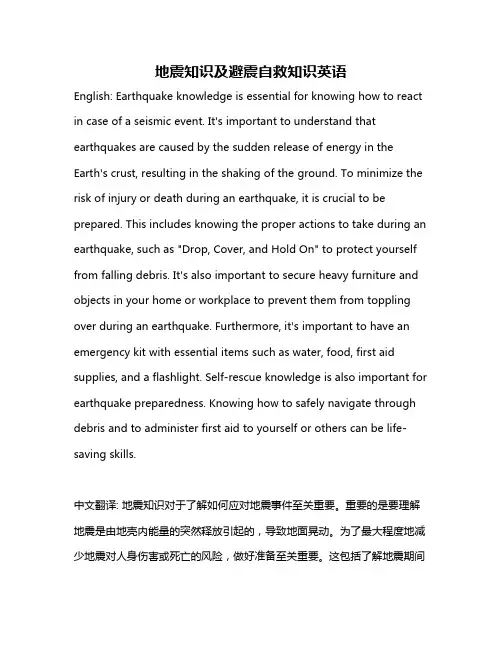 地震知识及避震自救知识英语

English: Earthquake knowledge is essential for knowing how to react in case of a seismic event. It's important to understand that earthquakes are caused by the sudden release of energy in the Earth's crust, resulting in the shaking of the ground. To minimize the risk of injury or death during an earthquake, it is crucial to be prepared. This includes knowing the proper actions to take during an earthquake, such as "Drop, Cover, and Hold On" to protect yourself from falling debris. It's also important to secure heavy furniture and objects in your home or workplace to prevent them from toppling over during an earthquake. Furthermore, it's important to have an emergency kit with essential items such as water, food, first aid supplies, and a flashlight. Self-rescue knowledge is also important for earthquake preparedness. Knowing how to safely navigate through debris and to administer first aid to yourself or others can be life-saving skills.

中文翻译: 地震知识对于了解如何应对地震事件至关重要。重要的是要理解地震是由地壳内能量的突然释放引起的，导致地面晃动。为了最大程度地减少地震对人身伤害或死亡的风险，做好准备至关重要。这包括了解地震期间